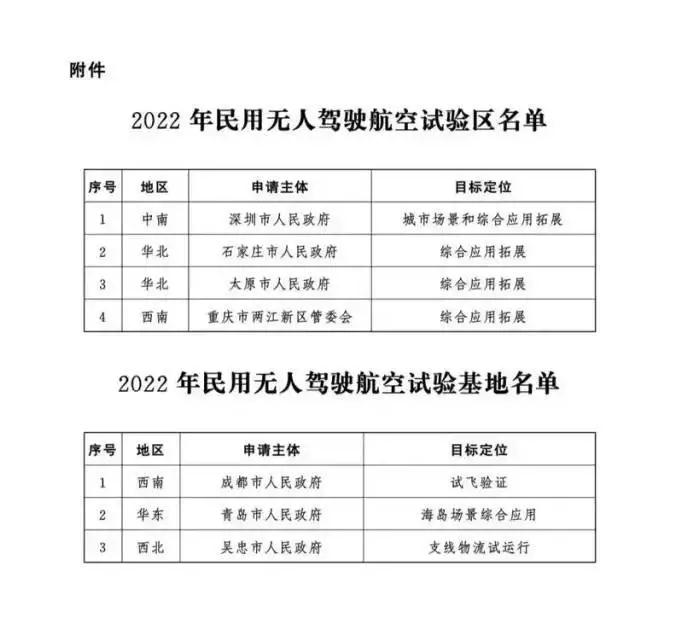 附件

2022 年民用无人驾驶航空试验区名单

| 序号 | 地区 | 申请主体 | 目标定位 |
|---|---|---|---|
| 1 | 中南 | 深圳市人民政府 | 城市场景和综合应用拓展 |
| 2 | 华北 | 石家庄市人民政府 | 综合应用拓展 |
| 3 | 华北 | 太原市人民政府 | 综合应用拓展 |
| 4 | 西南 | 重庆市两江新区管委会 | 综合应用拓展 |

2022 年民用无人驾驶航空试验基地名单

| 序号 | 地区 | 申请主体 | 目标定位 |
|---|---|---|---|
| 1 | 西南 | 成都市人民政府 | 试飞验证 |
| 2 | 华东 | 青岛市人民政府 | 海岛场景综合应用 |
| 3 | 西北 | 吴忠市人民政府 | 支线物流试运行 |